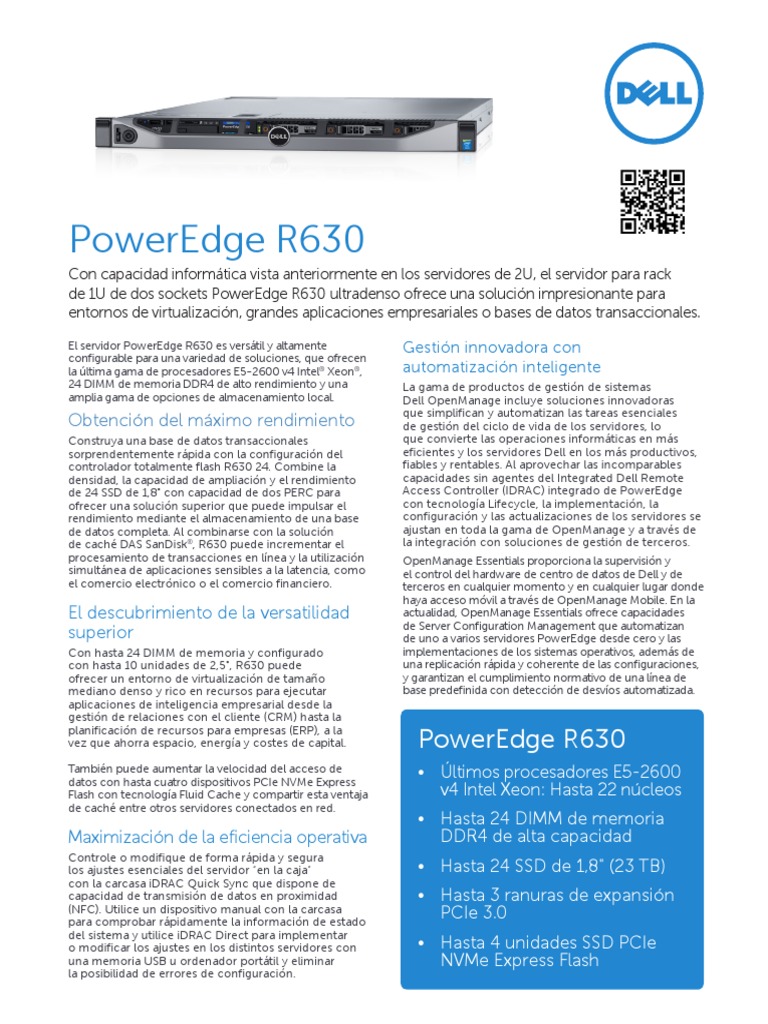 DELL

PowerEdge R630

Con capacidad informática vista anteriormente en los servidores de 2U, el servidor para rack de 1U de dos sockets PowerEdge R630 ultradenso ofrece una solución impresionante para entornos de virtualización, grandes aplicaciones empresariales o bases de datos transaccionales.

El servidor PowerEdge R630 es versátil y altamente configurable para una variedad de soluciones, que ofrecen la última gama de procesadores E5-2600 v4 Intel® Xeon®, 24 DIMM de memoria DDR4 de alto rendimiento y una amplia gama de opciones de almacenamiento local.

Obtención del máximo rendimiento

Construya una base de datos transaccionales sorprendentemente rápida con la configuración del controlador totalmente flash R630 24. Combine la densidad, la capacidad de ampliación y el rendimiento de 24 SSD de 1,8" con capacidad de dos PERC para ofrecer una solución superior que puede impulsar el rendimiento mediante el almacenamiento de una base de datos completa. Al combinarse con la solución de caché DAS SanDisk®, R630 puede incrementar el procesamiento de transacciones en línea y la utilización simultánea de aplicaciones sensibles a la latencia, como el comercio electrónico o el comercio financiero.

El descubrimiento de la versatilidad superior

Con hasta 24 DIMM de memoria y configurado con hasta 10 unidades de 2,5", R630 puede ofrecer un entorno de virtualización de tamaño mediano denso y rico en recursos para ejecutar aplicaciones de inteligencia empresarial desde la gestión de relaciones con el cliente (CRM) hasta la planificación de recursos para empresas (ERP), a la vez que ahorra espacio, energía y costes de capital.

También puede aumentar la velocidad del acceso de datos con hasta cuatro dispositivos PCIe NVMe Express Flash con tecnología Fluid Cache y compartir esta ventaja de caché entre otros servidores conectados en red.

Maximización de la eficiencia operativa

Controle o modifique de forma rápida y segura los ajustes esenciales del servidor "en la caja" con la carcasa iDRAC Quick Sync que dispone de capacidad de transmisión de datos en proximidad (NFC). Utilice un dispositivo manual con la carcasa para comprobar rápidamente la información de estado del sistema y utilice iDRAC Direct para implementar o modificar los ajustes en los distintos servidores con una memoria USB u ordenador portátil y eliminar la posibilidad de errores de configuración.

Gestión innovadora con automatización inteligente

La gama de productos de gestión de sistemas Dell OpenManage incluye soluciones innovadoras que simplifican y automatizan las tareas esenciales de gestión del ciclo de vida de los servidores, lo que convierte las operaciones informáticas en más eficientes y los servidores Dell en los más productivos, fiables y rentables. Al aprovechar las incomparables capacidades sin agentes del Integrated Dell Remote Access Controller (iDRAC) integrado de PowerEdge con tecnología Lifecycle, la implementación, la configuración y las actualizaciones de los servidores se ajustan en toda la gama de OpenManage y a través de la integración con soluciones de gestión de terceros.

OpenManage Essentials proporciona la supervisión y el control del hardware de centro de datos de Dell y de terceros en cualquier momento y en cualquier lugar donde haya acceso móvil a través de OpenManage Mobile. En la actualidad, OpenManage Essentials ofrece capacidades de Server Configuration Management que automatizan de uno a varios servidores PowerEdge desde cero y las implementaciones de los sistemas operativos, además de una replicación rápida y coherente de las configuraciones, y garantizan el cumplimiento normativo de una línea de base predefinida con detección de desvíos automatizada.

PowerEdge R630

• Últimos procesadores E5-2600 v4 Intel Xeon: Hasta 22 núcleos
• Hasta 24 DIMM de memoria DDR4 de alta capacidad
• Hasta 24 SSD de 1,8" (23 TB)
• Hasta 3 ranuras de expansión PCIe 3.0
• Hasta 4 unidades SSD PCIe NVMe Express Flash